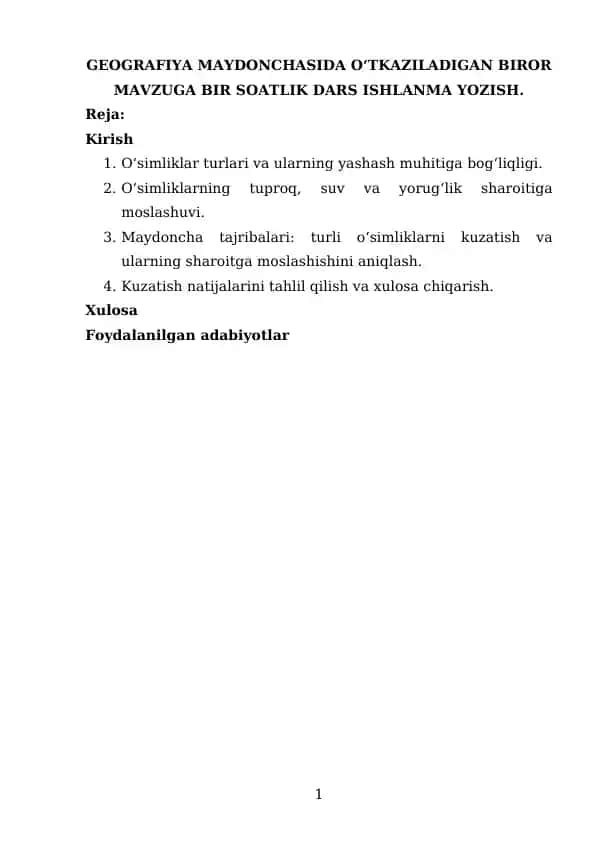 GEOGRAFIYA MAYDONCHASIDA O‘TKAZILADIGAN BIROR MAVZUGA BIR SOATLIK DARS ISHLANMA YOZISH.

Reja:

Kirish

1. O‘simliklar turlari va ularning yashash muhitiga bog‘liqligi.
2. O‘simliklarning tuproq, suv va yorug‘lik sharoitiga moslashuvi.
3. Maydoncha tajribalari: turli o‘simliklarni kuzatish va ularning sharoitga moslashishini aniqlash.
4. Kuzatish natijalarini tahlil qilish va xulosa chiqarish.

Xulosa

Foydalanilgan adabiyotlar

1